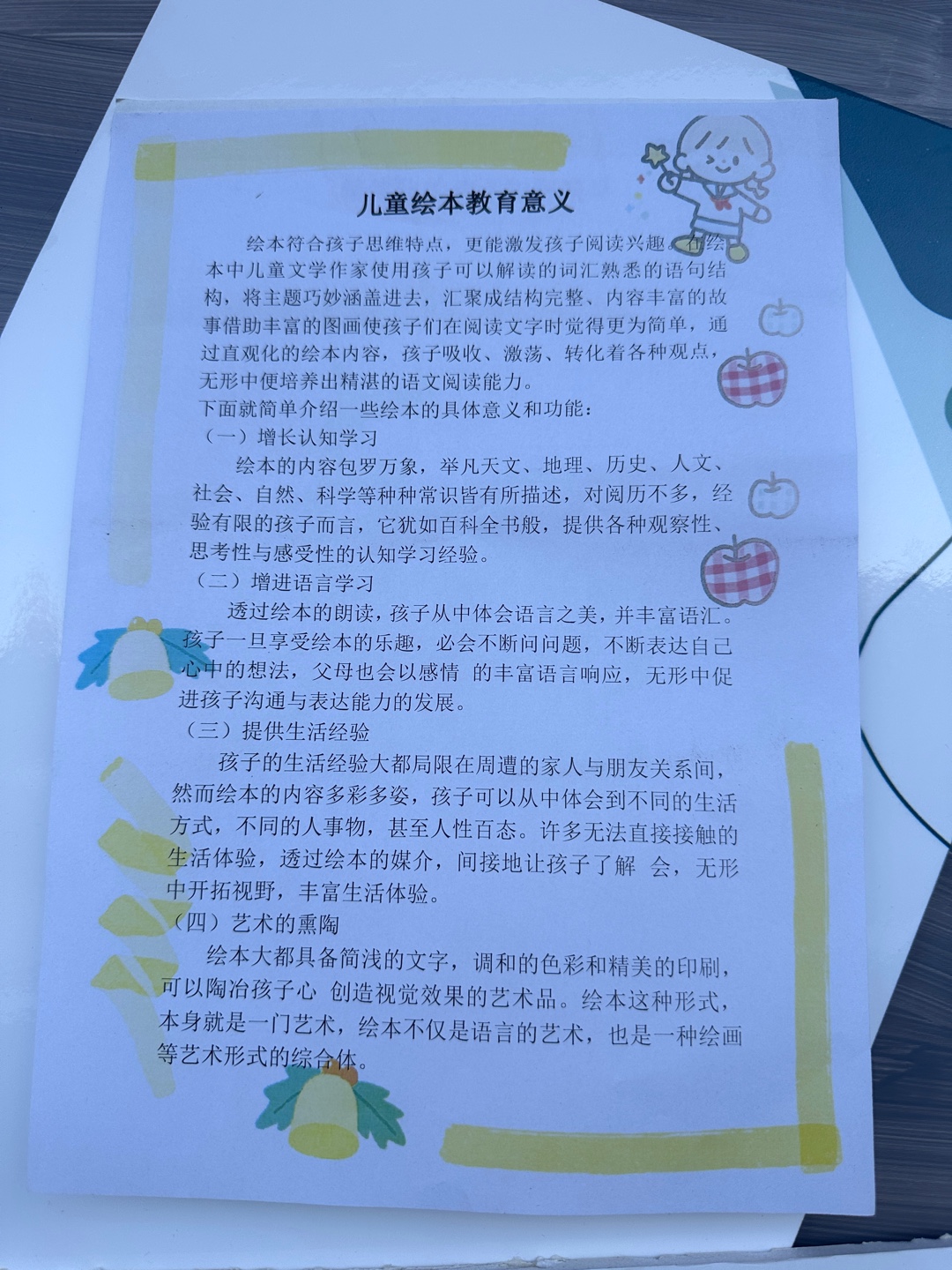 儿童绘本教育意义

绘本符合孩子思维特点，更能激发孩子阅读兴趣。在绘本中儿童文学作家使用孩子可以解读的词汇熟悉的语句结构，将主题巧妙涵盖进去，汇聚成结构完整、内容丰富的故事借助丰富的图画使孩子们在阅读文字时觉得更为简单，通过直观化的绘本内容，孩子吸收、激荡、转化着各种观点，无形中便培养出精湛的语文阅读能力。

下面就简单介绍一些绘本的具体意义和功能：

（一）增长认知学习

绘本的内容包罗万象，举凡天文、地理、历史、人文、社会、自然、科学等种种常识皆有所描述，对阅历不多，经验有限的孩子而言，它犹如百科全书般，提供各种观察性、思考性与感受性的认知学习经验。

（二）增进语言学习

透过绘本的朗读，孩子从中体会语言之美，并丰富语汇。孩子一旦享受绘本的乐趣，必会不断问问题，不断表达自己心中的想法，父母也会以感情 的丰富语言响应，无形中促进孩子沟通与表达能力的发展。

（三）提供生活经验

孩子的生活经验大都局限在周遭的家人与朋友关系间，然而绘本的内容多彩多姿，孩子可以从中体会到不同的生活方式，不同的人事物，甚至人性百态。许多无法直接接触的生活体验，透过绘本的媒介，间接地让孩子了解 会，无形中开拓视野，丰富生活体验。

（四）艺术的熏陶

绘本大都具备简浅的文字，调和的色彩和精美的印刷，可以陶冶孩子心 创造视觉效果的艺术品。绘本这种形式，本身就是一门艺术，绘本不仅是语言的艺术，也是一种绘画等艺术形式的综合体。